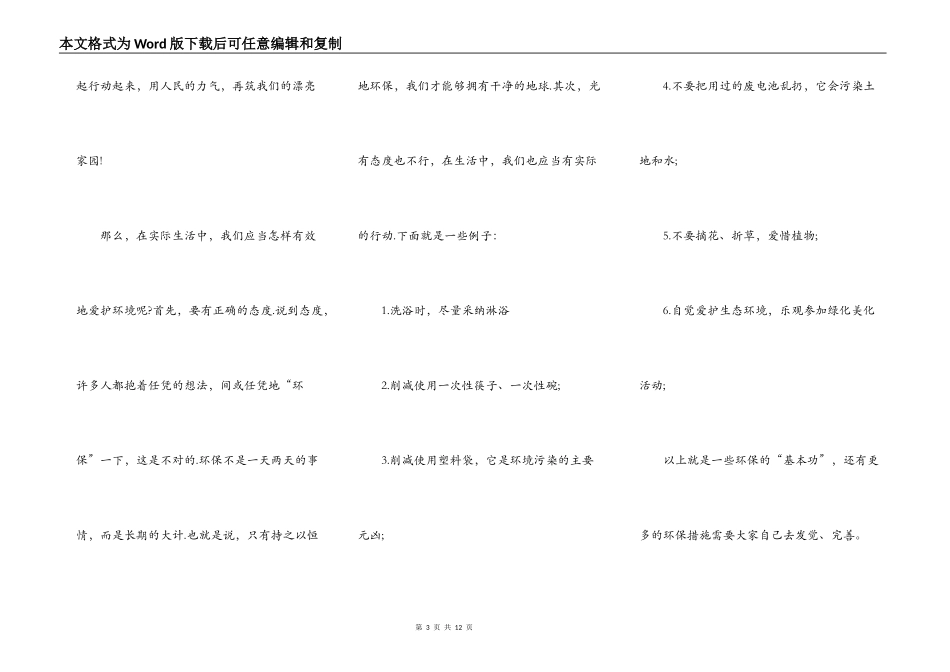 本文格式为Word版下载后可任意编辑和复制

起行动起来，用人民的力气，再筑我们的漂亮家园!

那么，在实际生活中，我们应当怎样有效地爱护环境呢?首先，要有正确的态度.说到态度，许多人都抱着任凭的想法，间或任凭地“环保”一下，这是不对的.环保不是一天两天的事情，而是长期的大计.也就是说，只有持之以恒地环保，我们才能够拥有干净的地球.其次，光有态度也不行，在生活中，我们也应当有实际的行动.下面就是一些例子:

1.洗浴时，尽量采纳淋浴

2.削减使用一次性筷子、一次性碗;

3.削减使用塑料袋，它是环境污染的主要元凶;

4.不要把用过的废电池乱扔，它会污染土地和水;

5.不要摘花、折草，爱惜植物;

6.自觉爱护生态环境，乐观参加绿化美化活动;

以上就是一些环保的“基本功”，还有更多的环保措施需要大家自己去发觉、完善。

第 3 页 共 12 页